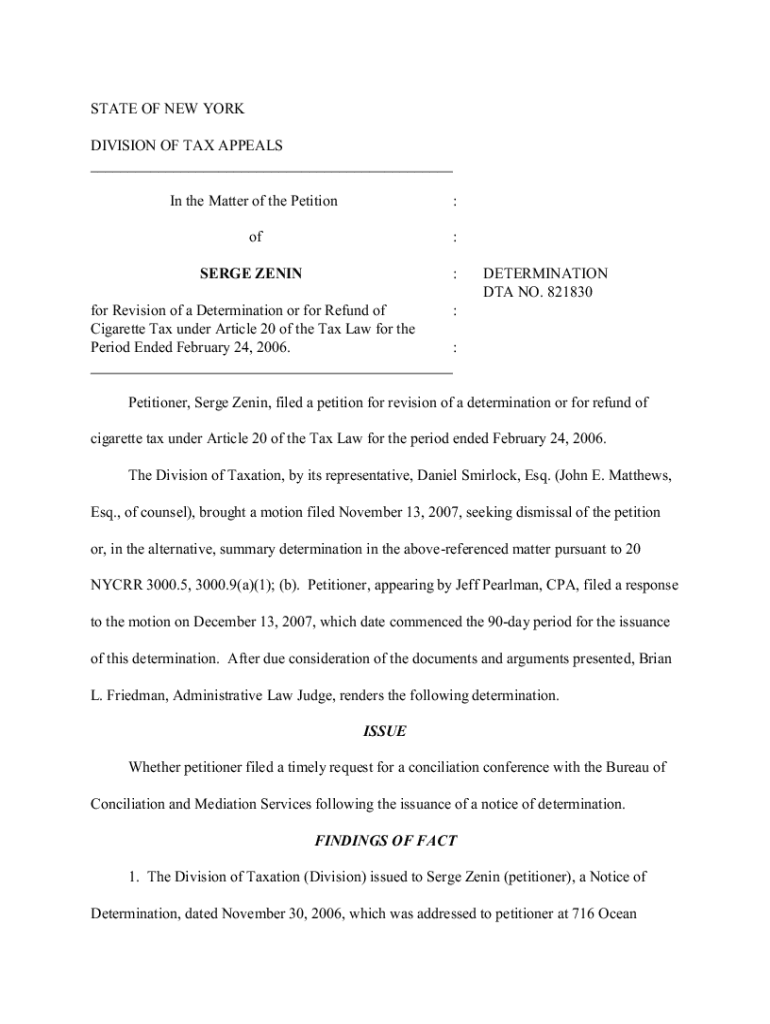 STATE OF NEW YORK

DIVISION OF TAX APPEALS

In the Matter of the Petition :

of :

SERGE ZENIN : DETERMINATION
DTA NO. 821830

for Revision of a Determination or for Refund of Cigarette Tax under Article 20 of the Tax Law for the Period Ended February 24, 2006. :
:

Petitioner, Serge Zenin, filed a petition for revision of a determination or for refund of cigarette tax under Article 20 of the Tax Law for the period ended February 24, 2006.

The Division of Taxation, by its representative, Daniel Smirlock, Esq. (John E. Matthews, Esq., of counsel), brought a motion filed November 13, 2007, seeking dismissal of the petition or, in the alternative, summary determination in the above-referenced matter pursuant to 20 NYCRR 3000.5, 3000.9(a)(1); (b). Petitioner, appearing by Jeff Pearlman, CPA, filed a response to the motion on December 13, 2007, which date commenced the 90-day period for the issuance of this determination. After due consideration of the documents and arguments presented, Brian L. Friedman, Administrative Law Judge, renders the following determination.

ISSUE

Whether petitioner filed a timely request for a conciliation conference with the Bureau of Conciliation and Mediation Services following the issuance of a notice of determination.

FINDINGS OF FACT

1. The Division of Taxation (Division) issued to Serge Zenin (petitioner), a Notice of Determination, dated November 30, 2006, which was addressed to petitioner at 716 Ocean